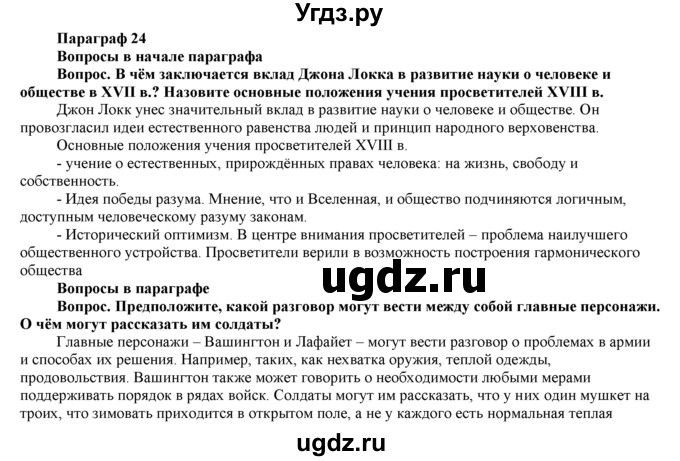 Угдз.ру

Параграф 24

Вопросы в начале параграфа

Вопрос. В чём заключается вклад Джона Локка в развитие науки о человеке и обществе в XVII в.? Назовите основные положения учения просветителей XVIII в.

Джон Локк унес значительный вклад в развитие науки о человеке и обществе. Он провозгласил идеи естественного равенства людей и принцип народного верховенства.

Основные положения учения просветителей XVIII в.

- учение о естественных, прирождённых правах человека: на жизнь, свободу и собственность.

- Идея победы разума. Мнение, что и Вселенная, и общество подчиняются логичным, доступным человеческому разуму законам.

- Исторический оптимизм. В центре внимания просветителей – проблема наилучшего общественного устройства. Просветители верили в возможность построения гармонического общества

ugdz.ru

Вопросы в параграфе

Вопрос. Предположите, какой разговор могут вести между собой главные персонажи. О чём могут рассказать им солдаты?

Главные персонажи – Вашингтон и Лафайет – могут вести разговор о проблемах в армии и способах их решения. Например, таких, как нехватка оружия, теплой одежды, продовольствия. Вашингтон также может говорить о необходимости любыми мерами поддерживать порядок в рядах войск. Солдаты могут им рассказать, что у них один мушкет на троих, что зимовать приходится в открытом поле, а не у каждого есть нормальная теплая

ugdz.ru